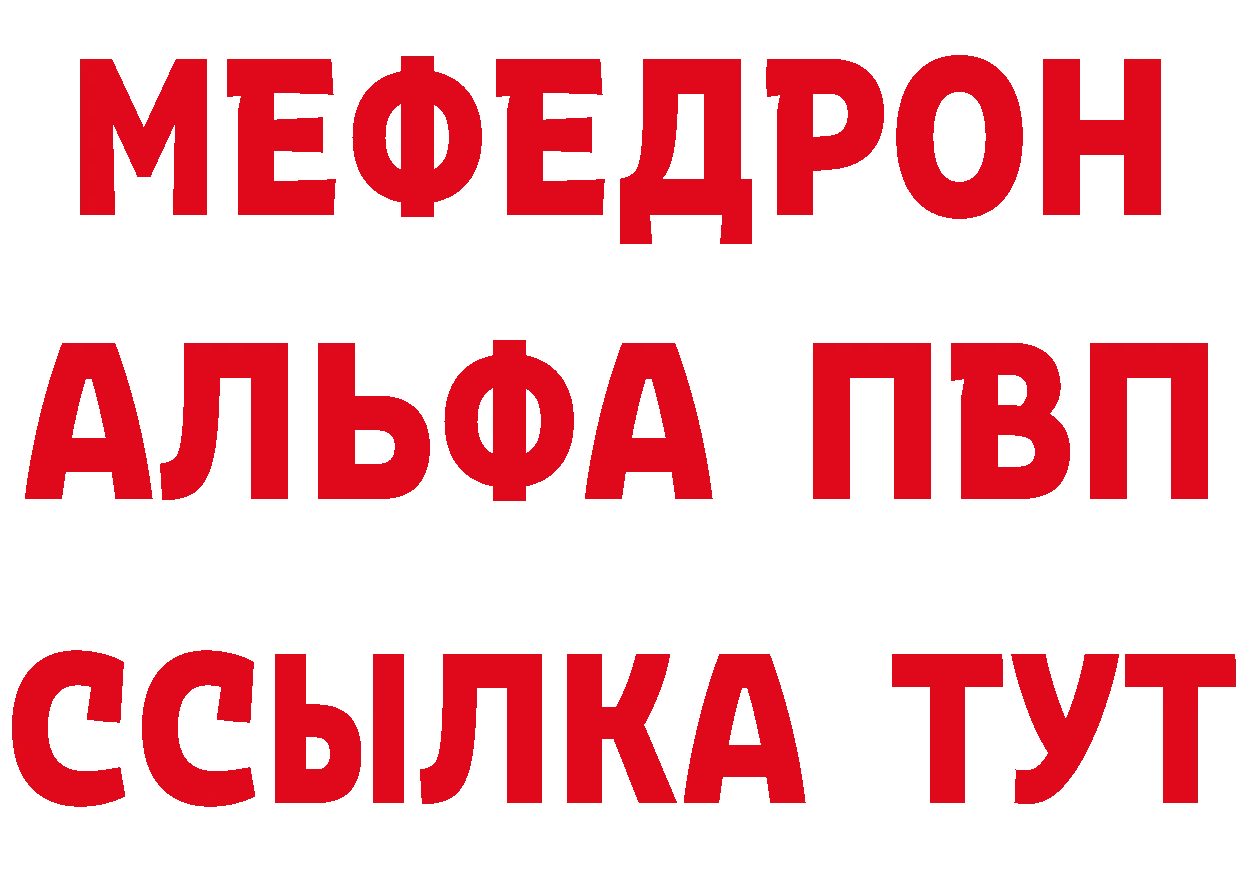 МЕФЕДРОН
АЛЬФА ПВП
ССЫЛКА ТУТ